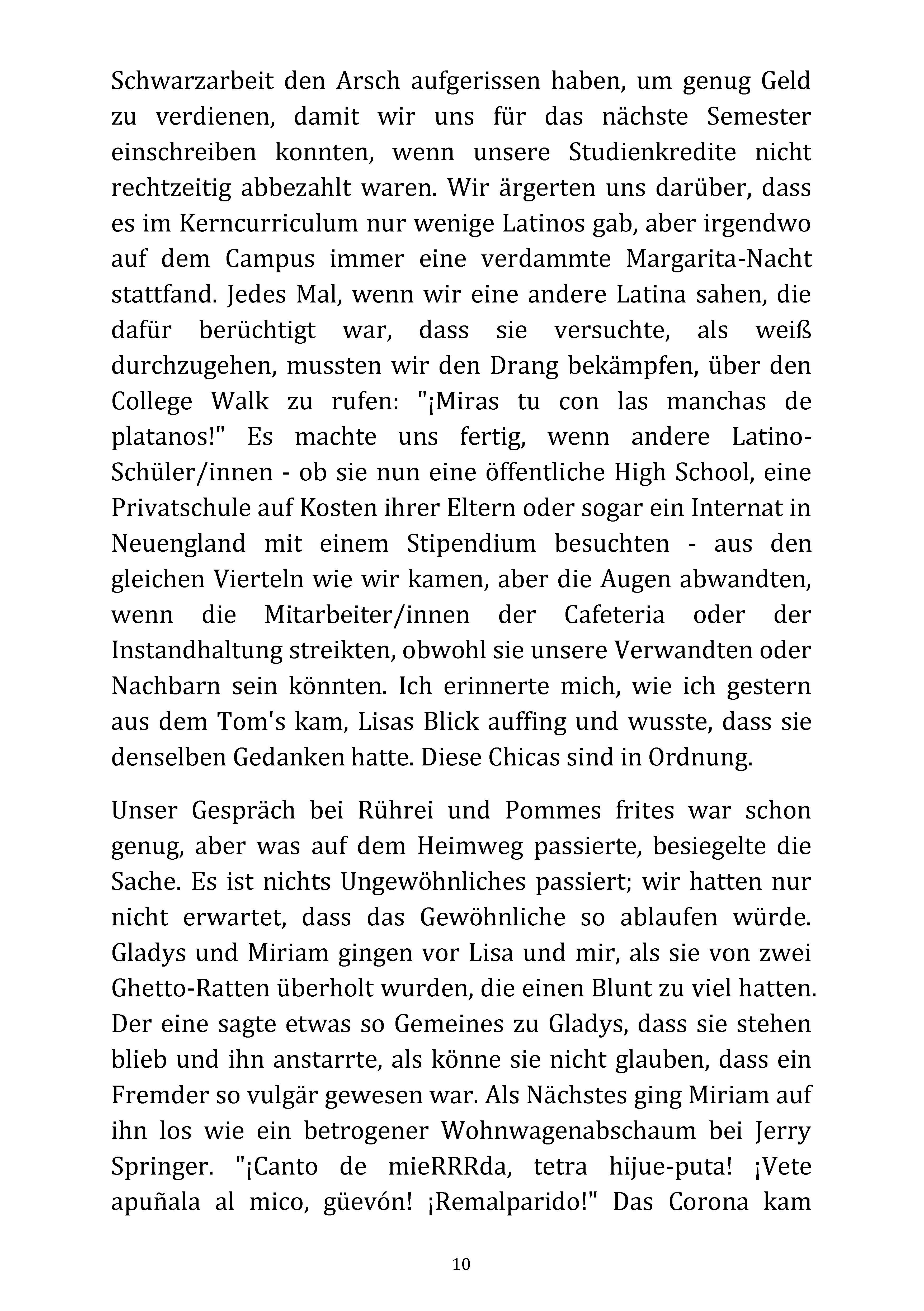 Schwarzarbeit den Arsch aufgerissen haben, um genug Geld zu verdienen, damit wir uns für das nächste Semester einschreiben konnten, wenn unsere Studienkredite nicht rechtzeitig abbezahlt waren. Wir ärgerten uns darüber, dass es im Kerncurriculum nur wenige Latinos gab, aber irgendwo auf dem Campus immer eine verdammte Margarita-Nacht stattfand. Jedes Mal, wenn wir eine andere Latina sahen, die dafür berüchtigt war, dass sie versuchte, als weiß durchzugehen, mussten wir den Drang bekämpfen, über den College Walk zu rufen: "¡Miras tu con las manchas de platanos!" Es machte uns fertig, wenn andere Latino-Schüler/innen - ob sie nun eine öffentliche High School, eine Privatschule auf Kosten ihrer Eltern oder sogar ein Internat in Neuengland mit einem Stipendium besuchten - aus den gleichen Vierteln wie wir kamen, aber die Augen abwandten, wenn die Mitarbeiter/innen der Cafeteria oder der Instandhaltung streikten, obwohl sie unsere Verwandten oder Nachbarn sein könnten. Ich erinnerte mich, wie ich gestern aus dem Tom's kam, Lisas Blick auffing und wusste, dass sie denselben Gedanken hatte. Diese Chicas sind in Ordnung.

Unser Gespräch bei Rührei und Pommes frites war schon genug, aber was auf dem Heimweg passierte, besiegelte die Sache. Es ist nichts Ungewöhnliches passiert; wir hatten nur nicht erwartet, dass das Gewöhnliche so ablaufen würde. Gladys und Miriam gingen vor Lisa und mir, als sie von zwei Ghetto-Ratten überholt wurden, die einen Blunt zu viel hatten. Der eine sagte etwas so Gemeines zu Gladys, dass sie stehen blieb und ihn anstarrte, als könne sie nicht glauben, dass ein Fremder so vulgär gewesen war. Als Nächstes ging Miriam auf ihn los wie ein betrogener Wohnwagenabschaum bei Jerry Springer. "¡Canto de mieRRRda, tetra hijue-puta! ¡Vete apuñala al mico, güevón! ¡Remalparido!" Das Corona kam

10